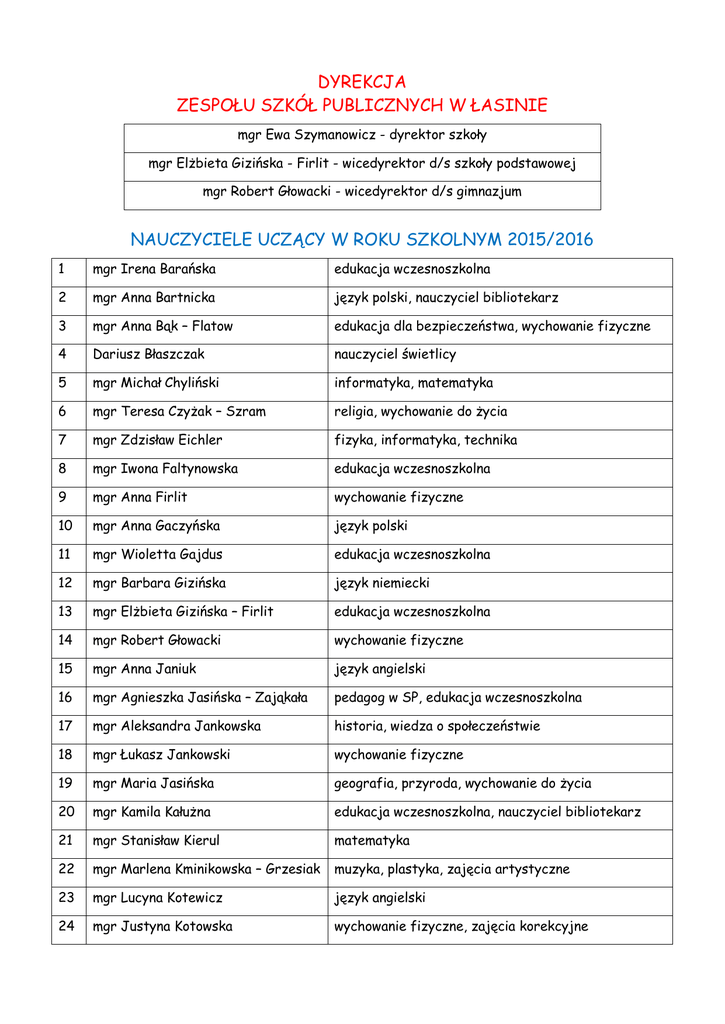 DYREKCJA
ZESPOŁU SZKÓŁ PUBLICZNYCH W ŁASINIE

| mgr Ewa Szymanowicz - dyrektor szkoły |
|---|
| mgr Elżbieta Gizińska - Firlit - wicedyrektor d/s szkoły podstawowej |
| mgr Robert Głowacki - wicedyrektor d/s gimnazjum |

NAUCZYCIELE UCZĄCY W ROKU SZKOLNYM 2015/2016

| 1 | mgr Irena Barańska | edukacja wczesnoszkolna |
|---|---|---|
| 2 | mgr Anna Bartnicka | język polski, nauczyciel bibliotekarz |
| 3 | mgr Anna Bąk – Flatow | edukacja dla bezpieczeństwa, wychowanie fizyczne |
| 4 | Dariusz Błaszczak | nauczyciel świetlicy |
| 5 | mgr Michał Chyliński | informatyka, matematyka |
| 6 | mgr Teresa Czyżak – Szram | religia, wychowanie do życia |
| 7 | mgr Zdzisław Eichler | fizyka, informatyka, technika |
| 8 | mgr Iwona Faltynowska | edukacja wczesnoszkolna |
| 9 | mgr Anna Firlit | wychowanie fizyczne |
| 10 | mgr Anna Gaczyńska | język polski |
| 11 | mgr Wioletta Gajdus | edukacja wczesnoszkolna |
| 12 | mgr Barbara Gizińska | język niemiecki |
| 13 | mgr Elżbieta Gizińska – Firlit | edukacja wczesnoszkolna |
| 14 | mgr Robert Głowacki | wychowanie fizyczne |
| 15 | mgr Anna Janiuk | język angielski |
| 16 | mgr Agnieszka Jasińska – Zająkała | pedagog w SP, edukacja wczesnoszkolna |
| 17 | mgr Aleksandra Jankowska | historia, wiedza o społeczeństwie |
| 18 | mgr Łukasz Jankowski | wychowanie fizyczne |
| 19 | mgr Maria Jasińska | geografia, przyroda, wychowanie do życia |
| 20 | mgr Kamila Kałużna | edukacja wczesnoszkolna, nauczyciel bibliotekarz |
| 21 | mgr Stanisław Kierul | matematyka |
| 22 | mgr Marlena Kminikowska – Grzesiak | muzyka, plastyka, zajęcia artystyczne |
| 23 | mgr Lucyna Kotewicz | język angielski |
| 24 | mgr Justyna Kotowska | wychowanie fizyczne, zajęcia korekcyjne |